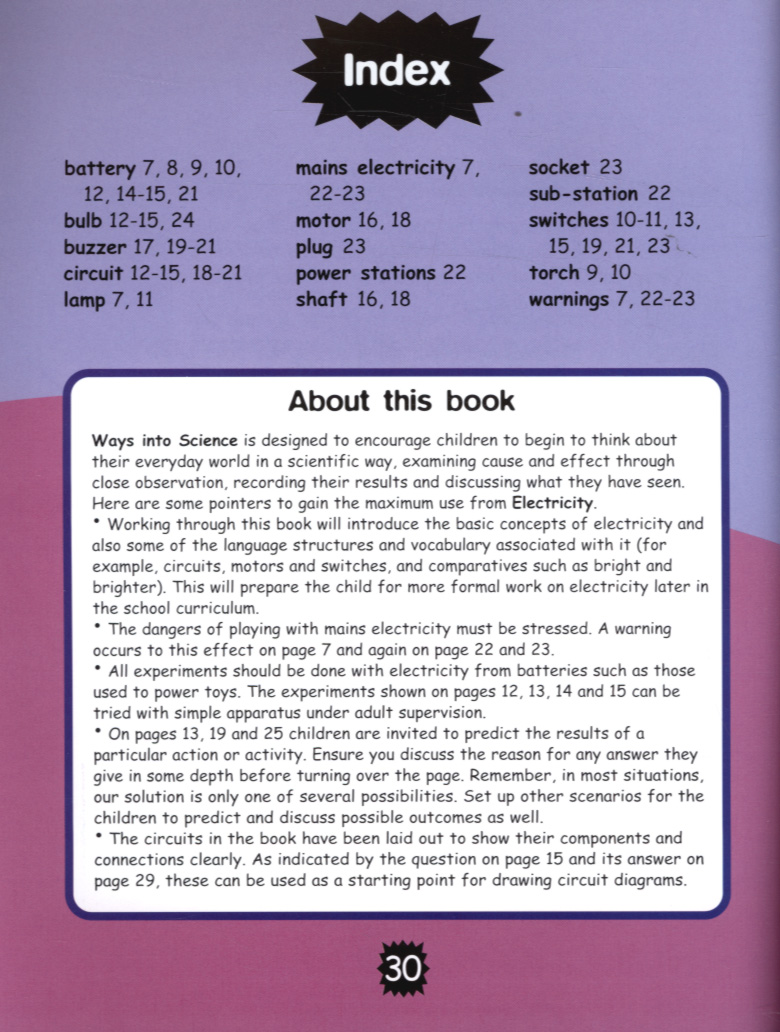 Index

battery 7, 8, 9, 10, 12, 14-15, 21
bulb 12-15, 24
buzzer 17, 19-21
circuit 12-15, 18-21
lamp 7, 11

mains electricity 7, 22-23
motor 16, 18
plug 23
power stations 22
shaft 16, 18

socket 23
sub-station 22
switches 10-11, 13, 15, 19, 21, 23
torch 9, 10
warnings 7, 22-23

About this book

Ways into Science is designed to encourage children to begin to think about their everyday world in a scientific way, examining cause and effect through close observation, recording their results and discussing what they have seen. Here are some pointers to gain the maximum use from Electricity.
• Working through this book will introduce the basic concepts of electricity and also some of the language structures and vocabulary associated with it (for example, circuits, motors and switches, and comparatives such as bright and brighter). This will prepare the child for more formal work on electricity later in the school curriculum.
• The dangers of playing with mains electricity must be stressed. A warning occurs to this effect on page 7 and again on page 22 and 23.
• All experiments should be done with electricity from batteries such as those used to power toys. The experiments shown on pages 12, 13, 14 and 15 can be tried with simple apparatus under adult supervision.
• On pages 13, 19 and 25 children are invited to predict the results of a particular action or activity. Ensure you discuss the reason for any answer they give in some depth before turning over the page. Remember, in most situations, our solution is only one of several possibilities. Set up other scenarios for the children to predict and discuss possible outcomes as well.
• The circuits in the book have been laid out to show their components and connections clearly. As indicated by the question on page 15 and its answer on page 29, these can be used as a starting point for drawing circuit diagrams.

30